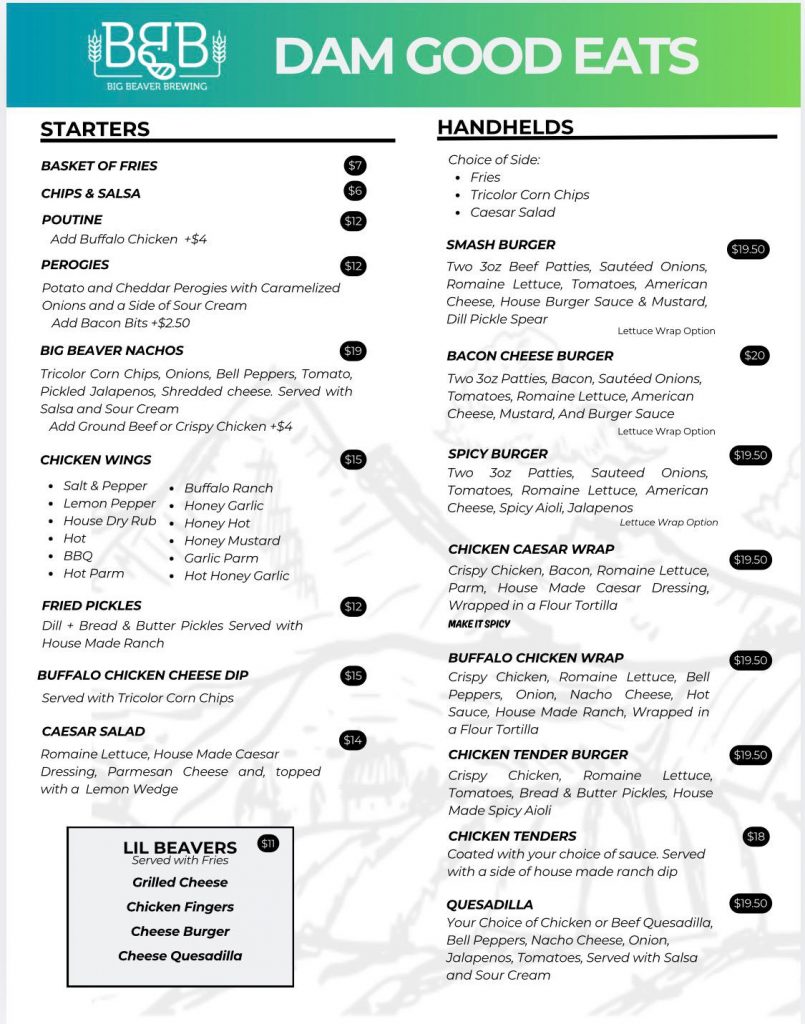 BBB
BIG BEAVER BREWING

DAM GOOD EATS

STARTERS

BASKET OF FRIES $7

CHIPS & SALSA $6

POUTINE $12
Add Buffalo Chicken +$4

PEROGIES $12
Potato and Cheddar Perogies with Caramelized Onions and a Side of Sour Cream
Add Bacon Bits +$2.50

BIG BEAVER NACHOS $19
Tricolor Corn Chips, Onions, Bell Peppers, Tomato, Pickled Jalapenos, Shredded cheese. Served with Salsa and Sour Cream
Add Ground Beef or Crispy Chicken +$4

CHICKEN WINGS $15
- Salt & Pepper
- Lemon Pepper
- House Dry Rub
- Hot
- BBQ
- Hot Parm
- Buffalo Ranch
- Honey Garlic
- Honey Hot
- Honey Mustard
- Garlic Parm
- Hot Honey Garlic

FRIED PICKLES $12
Dill + Bread & Butter Pickles Served with House Made Ranch

BUFFALO CHICKEN CHEESE DIP $15
Served with Tricolor Corn Chips

CAESAR SALAD $14
Romaine Lettuce, House Made Caesar Dressing, Parmesan Cheese and, topped with a Lemon Wedge

LIL BEAVERS $11
Served with Fries
Grilled Cheese
Chicken Fingers
Cheese Burger
Cheese Quesadilla

HANDHELDS

Choice of Side:
- Fries
- Tricolor Corn Chips
- Caesar Salad

SMASH BURGER $19.50
Two 3oz Beef Patties, Sautéed Onions, Romaine Lettuce, Tomatoes, American Cheese, House Burger Sauce & Mustard, Dill Pickle Spear
Lettuce Wrap Option

BACON CHEESE BURGER $20
Two 3oz Patties, Bacon, Sautéed Onions, Tomatoes, Romaine Lettuce, American Cheese, Mustard, And Burger Sauce
Lettuce Wrap Option

SPICY BURGER $19.50
Two 3oz Patties, Sauteed Onions, Tomatoes, Romaine Lettuce, American Cheese, Spicy Aioli, Jalapenos
Lettuce Wrap Option

CHICKEN CAESAR WRAP $19.50
Crispy Chicken, Bacon, Romaine Lettuce, Parm, House Made Caesar Dressing, Wrapped in a Flour Tortilla
MAKE IT SPICY

BUFFALO CHICKEN WRAP $19.50
Crispy Chicken, Romaine Lettuce, Bell Peppers, Onion, Nacho Cheese, Hot Sauce, House Made Ranch, Wrapped in a Flour Tortilla

CHICKEN TENDER BURGER $19.50
Crispy Chicken, Romaine Lettuce, Tomatoes, Bread & Butter Pickles, House Made Spicy Aioli

CHICKEN TENDERS $18
Coated with your choice of sauce. Served with a side of house made ranch dip

QUESADILLA $19.50
Your Choice of Chicken or Beef Quesadilla, Bell Peppers, Nacho Cheese, Onion, Jalapenos, Tomatoes, Served with Salsa and Sour Cream